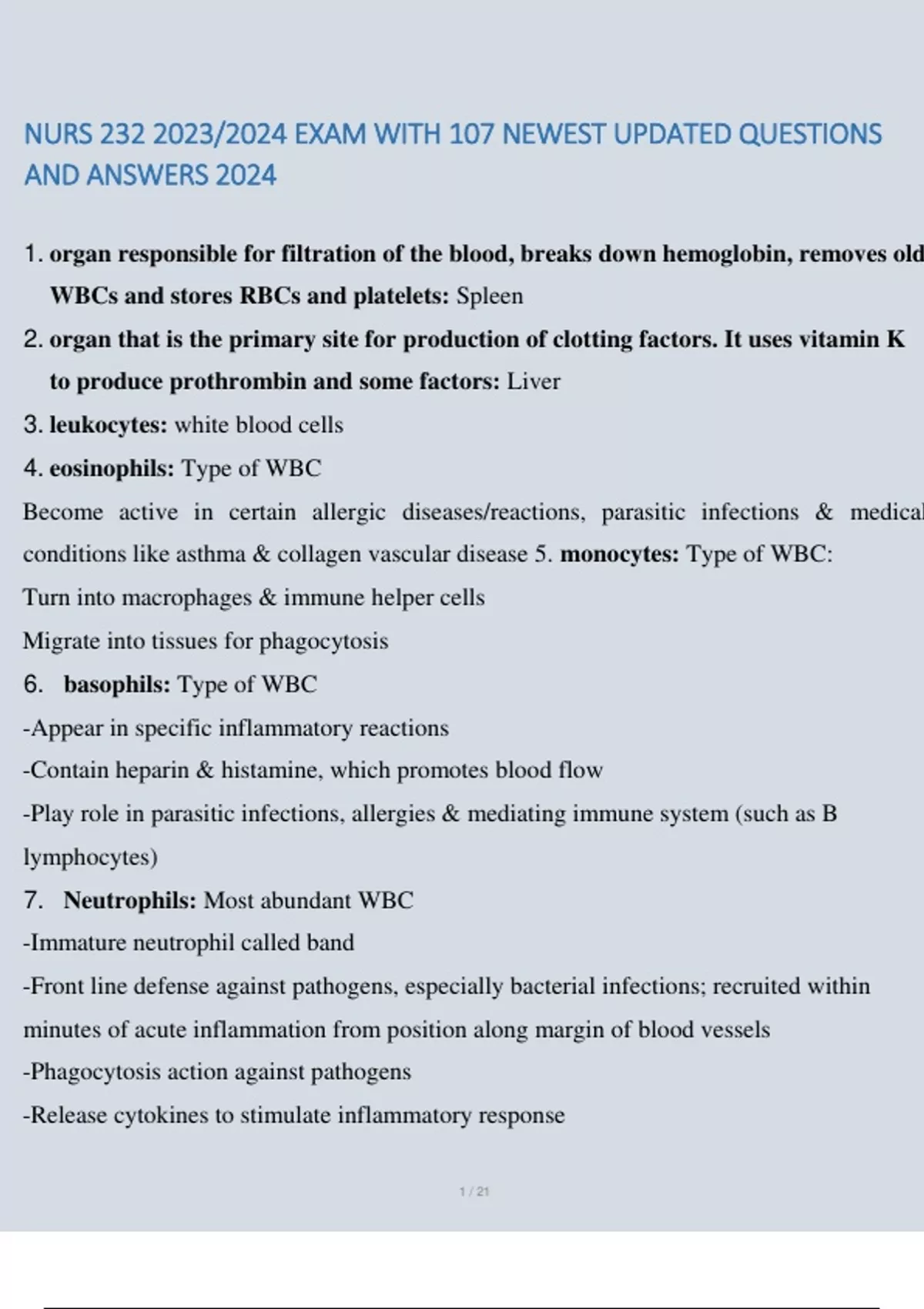 NURS 232 2023/2024 EXAM WITH 107 NEWEST UPDATED QUESTIONS AND ANSWERS 2024

1. organ responsible for filtration of the blood, breaks down hemoglobin, removes old WBCs and stores RBCs and platelets: Spleen

2. organ that is the primary site for production of clotting factors. It uses vitamin K to produce prothrombin and some factors: Liver

3. leukocytes: white blood cells

4. eosinophils: Type of WBC

Become active in certain allergic diseases/reactions, parasitic infections & medical conditions like asthma & collagen vascular disease 5. monocytes: Type of WBC:

Turn into macrophages & immune helper cells

Migrate into tissues for phagocytosis

6. basophils: Type of WBC

-Appear in specific inflammatory reactions

-Contain heparin & histamine, which promotes blood flow

-Play role in parasitic infections, allergies & mediating immune system (such as B lymphocytes)

7. Neutrophils: Most abundant WBC

-Immature neutrophil called band

-Front line defense against pathogens, especially bacterial infections; recruited within minutes of acute inflammation from position along margin of blood vessels

-Phagocytosis action against pathogens

-Release cytokines to stimulate inflammatory response

1 / 21